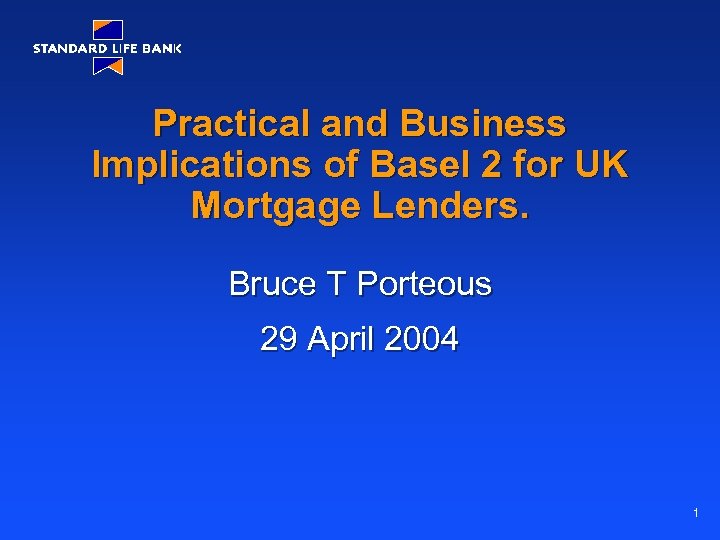 STANDARD LIFE BANK

Practical and Business Implications of Basel 2 for UK Mortgage Lenders.

Bruce T Porteous

29 April 2004

1